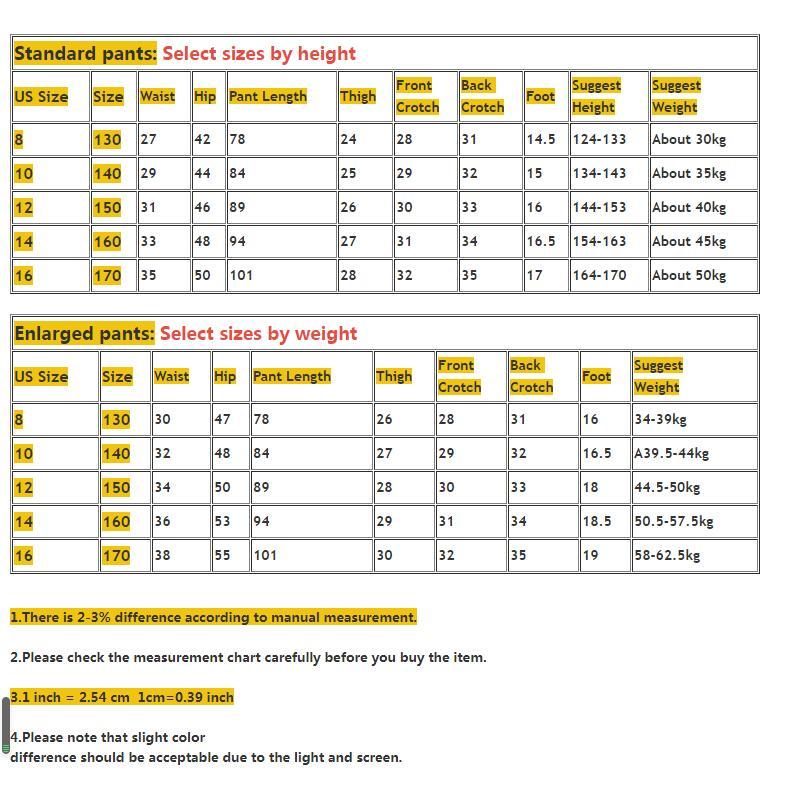 Standard pants: Select sizes by height

| US Size | Size | Waist | Hip | Pant Length | Thigh | Front Crotch | Back Crotch | Foot | Suggest Height | Suggest Weight |
|---|---|---|---|---|---|---|---|---|---|---|
| 8 | 130 | 27 | 42 | 78 | 24 | 28 | 31 | 14.5 | 124-133 | About 30kg |
| 10 | 140 | 29 | 44 | 84 | 25 | 29 | 32 | 15 | 134-143 | About 35kg |
| 12 | 150 | 31 | 46 | 89 | 26 | 30 | 33 | 16 | 144-153 | About 40kg |
| 14 | 160 | 33 | 48 | 94 | 27 | 31 | 34 | 16.5 | 154-163 | About 45kg |
| 16 | 170 | 35 | 50 | 101 | 28 | 32 | 35 | 17 | 164-170 | About 50kg |

Enlarged pants: Select sizes by weight

| US Size | Size | Waist | Hip | Pant Length | Thigh | Front Crotch | Back Crotch | Foot | Suggest Weight |
|---|---|---|---|---|---|---|---|---|---|
| 8 | 130 | 30 | 47 | 78 | 26 | 28 | 31 | 16 | 34-39kg |
| 10 | 140 | 32 | 48 | 84 | 27 | 29 | 32 | 16.5 | A39.5-44kg |
| 12 | 150 | 34 | 50 | 89 | 28 | 30 | 33 | 18 | 44.5-50kg |
| 14 | 160 | 36 | 53 | 94 | 29 | 31 | 34 | 18.5 | 50.5-57.5kg |
| 16 | 170 | 38 | 55 | 101 | 30 | 32 | 35 | 19 | 58-62.5kg |

1.There is 2-3% difference according to manual measurement.

2.Please check the measurement chart carefully before you buy the item.

3.1 inch = 2.54 cm 1cm=0.39 inch

4.Please note that slight color difference should be acceptable due to the light and screen.